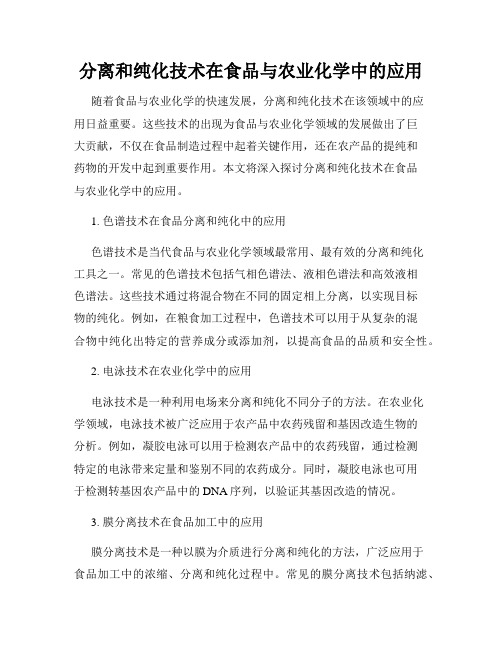 分离和纯化技术在食品与农业化学中的应用

随着食品与农业化学的快速发展，分离和纯化技术在该领域中的应用日益重要。这些技术的出现为食品与农业化学领域的发展做出了巨大贡献，不仅在食品制造过程中起着关键作用，还在农产品的提纯和药物的开发中起到重要作用。本文将深入探讨分离和纯化技术在食品与农业化学中的应用。

1. 色谱技术在食品分离和纯化中的应用

色谱技术是当代食品与农业化学领域最常用、最有效的分离和纯化工具之一。常见的色谱技术包括气相色谱法、液相色谱法和高效液相色谱法。这些技术通过将混合物在不同的固定相上分离，以实现目标物的纯化。例如，在粮食加工过程中，色谱技术可以用于从复杂的混合物中纯化出特定的营养成分或添加剂，以提高食品的品质和安全性。

2. 电泳技术在农业化学中的应用

电泳技术是一种利用电场来分离和纯化不同分子的方法。在农业化学领域，电泳技术被广泛应用于农产品中农药残留和基因改造生物的分析。例如，凝胶电泳可以用于检测农产品中的农药残留，通过检测特定的电泳带来定量和鉴别不同的农药成分。同时，凝胶电泳也可用于检测转基因农产品中的DNA序列，以验证其基因改造的情况。

3. 膜分离技术在食品加工中的应用

膜分离技术是一种以膜为介质进行分离和纯化的方法，广泛应用于食品加工中的浓缩、分离和纯化过程中。常见的膜分离技术包括纳滤、